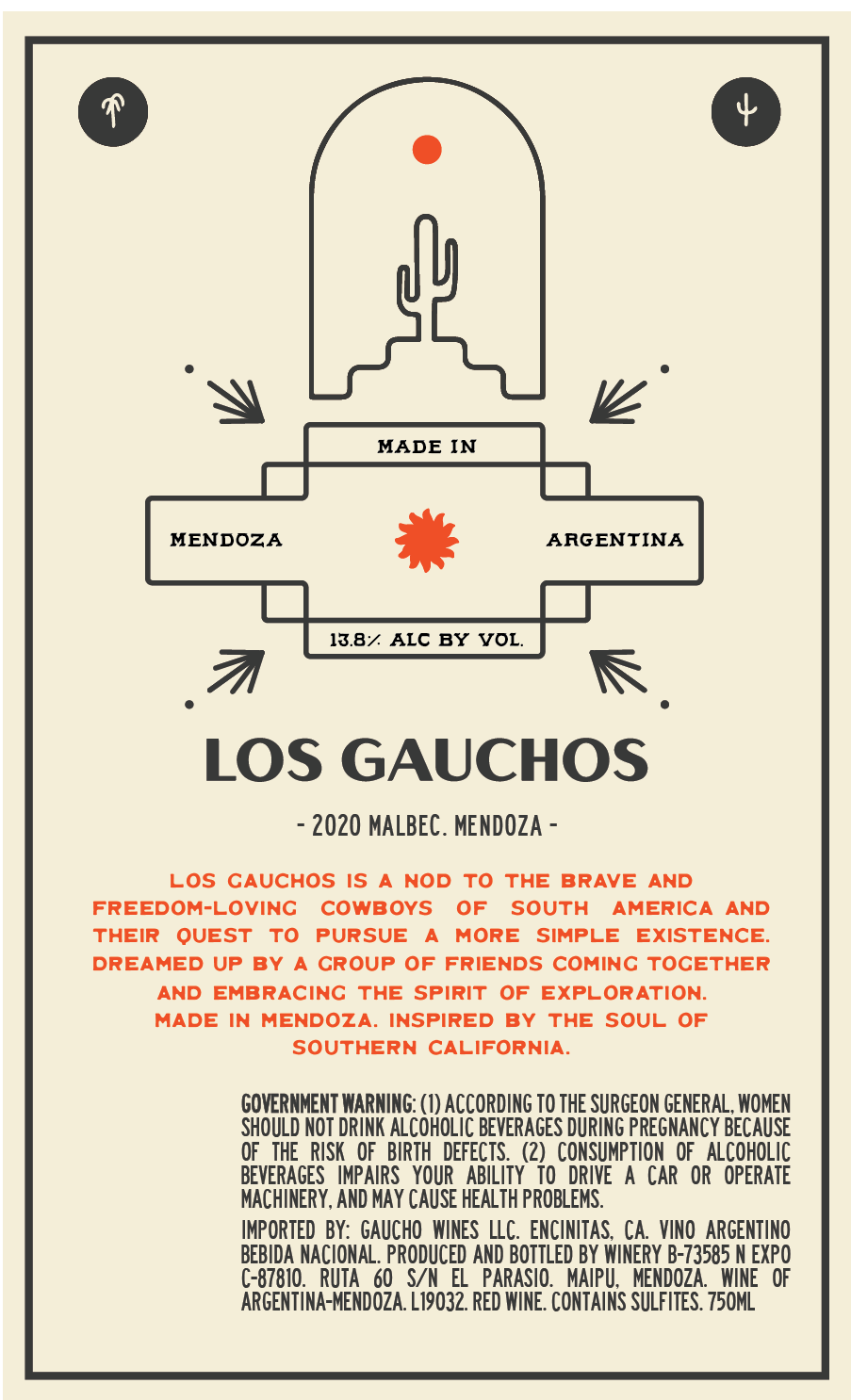 MADE IN

MENDOZA

ARGENTINA

13.8% ALC BY VOL.

LOS GAUCHOS

- 2020 MALBEC. MENDOZA -

LOS GAUCHOS IS A NOD TO THE BRAVE AND FREEDOM-LOVING COWBOYS OF SOUTH AMERICA AND THEIR QUEST TO PURSUE A MORE SIMPLE EXISTENCE. DREAMED UP BY A GROUP OF FRIENDS COMING TOGETHER AND EMBRACING THE SPIRIT OF EXPLORATION. MADE IN MENDOZA. INSPIRED BY THE SOUL OF SOUTHERN CALIFORNIA.

GOVERNMENT WARNING: (1) ACCORDING TO THE SURGEON GENERAL, WOMEN SHOULD NOT DRINK ALCOHOLIC BEVERAGES DURING PREGNANCY BECAUSE OF THE RISK OF BIRTH DEFECTS. (2) CONSUMPTION OF ALCOHOLIC BEVERAGES IMPAIRS YOUR ABILITY TO DRIVE A CAR OR OPERATE MACHINERY, AND MAY CAUSE HEALTH PROBLEMS.

IMPORTED BY: GAUCHO WINES LLC. ENCINITAS, CA. VINO ARGENTINO BEBIDA NACIONAL. PRODUCED AND BOTTLED BY WINERY B-73585 N EXPO C-87810. RUTA 60 S/N EL PARASIO. MAIPU, MENDOZA. WINE OF ARGENTINA-MENDOZA. L19032. RED WINE. CONTAINS SULFITES. 750ML